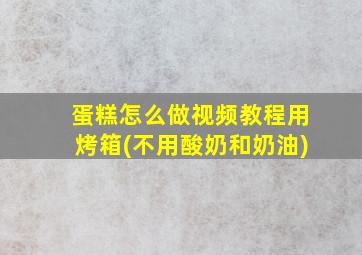 蛋糕怎么做视频教程用烤箱(不用酸奶和奶油)